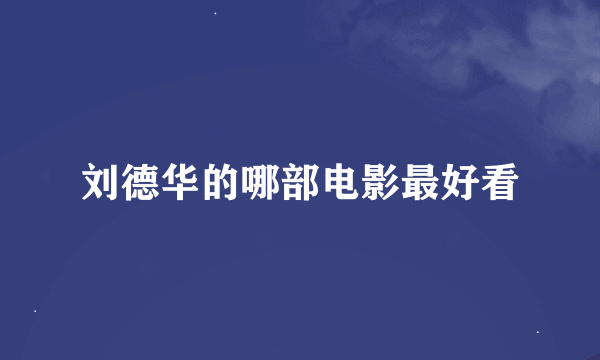 刘德华的哪部电影最好看